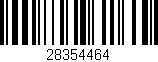 28354464